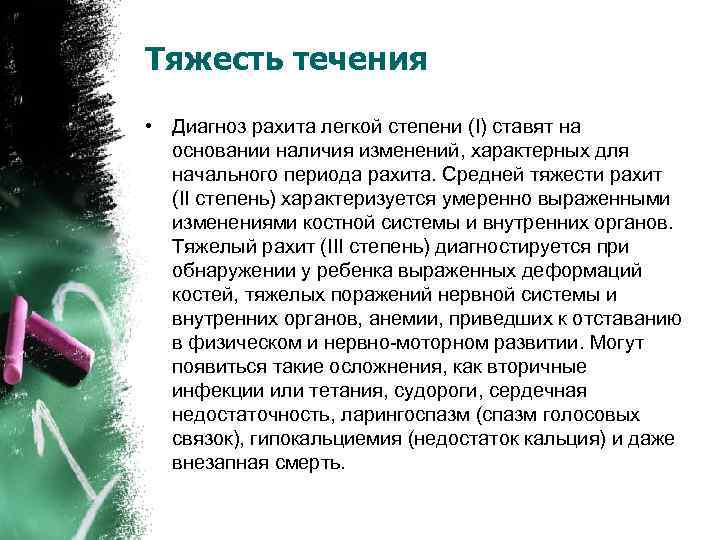 Тяжесть течения

• Диагноз рахита легкой степени (I) ставят на основании наличия изменений, характерных для начального периода рахита. Средней тяжести рахит (II степень) характеризуется умеренно выраженными изменениями костной системы и внутренних органов. Тяжелый рахит (III степень) диагностируется при обнаружении у ребенка выраженных деформаций костей, тяжелых поражений нервной системы и внутренних органов, анемии, приведших к отставанию в физическом и нервно-моторном развитии. Могут появиться такие осложнения, как вторичные инфекции или тетания, судороги, сердечная недостаточность, ларингоспазм (спазм голосовых связок), гипокальциемия (недостаток кальция) и даже внезапная смерть.